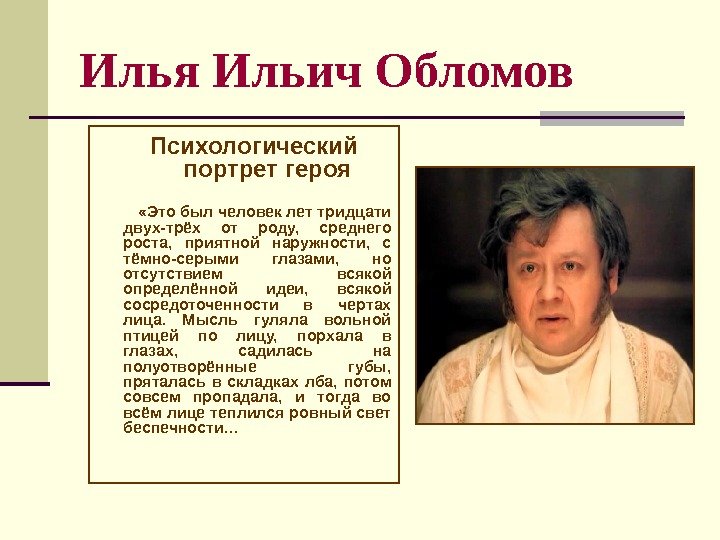 Илья Ильич Обломов

Психологический портрет героя

«Это был человек лет тридцати двух-трёх от роду, среднего роста, приятной наружности, с тёмно-серыми глазами, но отсутствием всякой определённой идеи, всякой сосредоточенности в чертах лица. Мысль гуляла вольной птицей по лицу, порхала в глазах, садилась на полуотворённые губы, пряталась в складках лба, потом совсем пропадала, и тогда во всём лице теплился ровный свет беспечности...